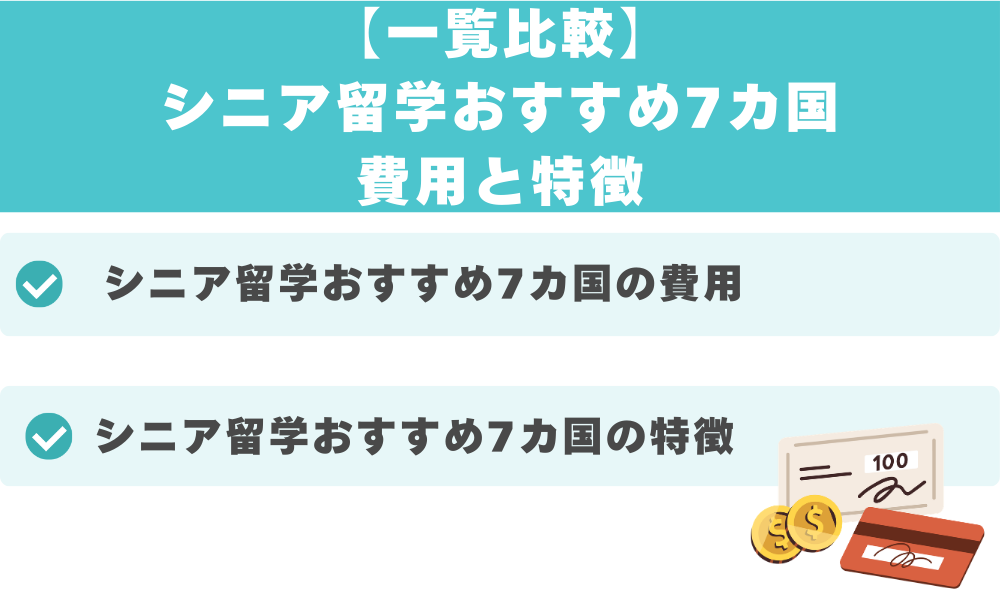 【一覧比較】
シニア留学おすすめ7カ国
費用と特徴

シニア留学おすすめ7カ国の費用

シニア留学おすすめ7カ国の特徴

100

$

$